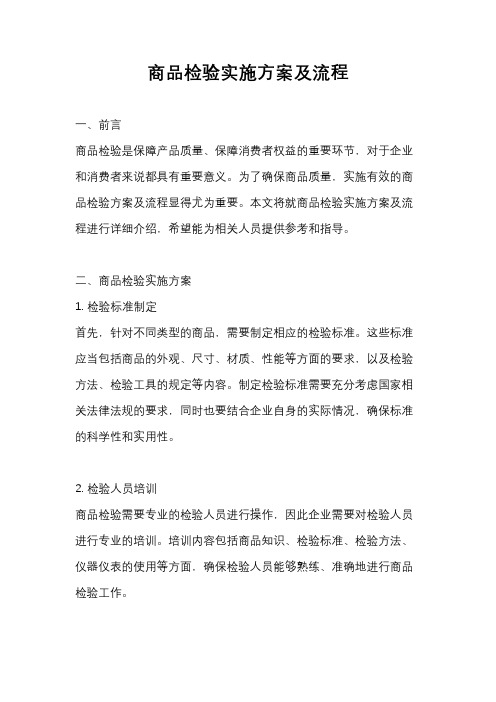 商品检验实施方案及流程

一、前言

商品检验是保障产品质量、保障消费者权益的重要环节，对于企业和消费者来说都具有重要意义。为了确保商品质量，实施有效的商品检验方案及流程显得尤为重要。本文将就商品检验实施方案及流程进行详细介绍，希望能为相关人员提供参考和指导。

二、商品检验实施方案

1. 检验标准制定

首先，针对不同类型的商品，需要制定相应的检验标准。这些标准应当包括商品的外观、尺寸、材质、性能等方面的要求，以及检验方法、检验工具的规定等内容。制定检验标准需要充分考虑国家相关法律法规的要求，同时也要结合企业自身的实际情况，确保标准的科学性和实用性。

2. 检验人员培训

商品检验需要专业的检验人员进行操作，因此企业需要对检验人员进行专业的培训。培训内容包括商品知识、检验标准、检验方法、仪器仪表的使用等方面，确保检验人员能够熟练、准确地进行商品检验工作。